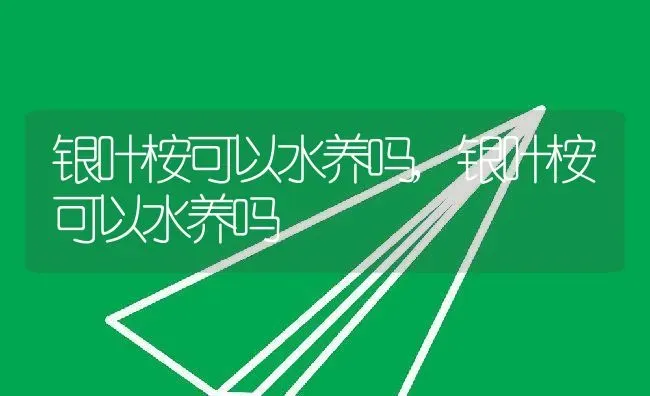 银叶桉可以水养吗，银叶桉可以水养吗